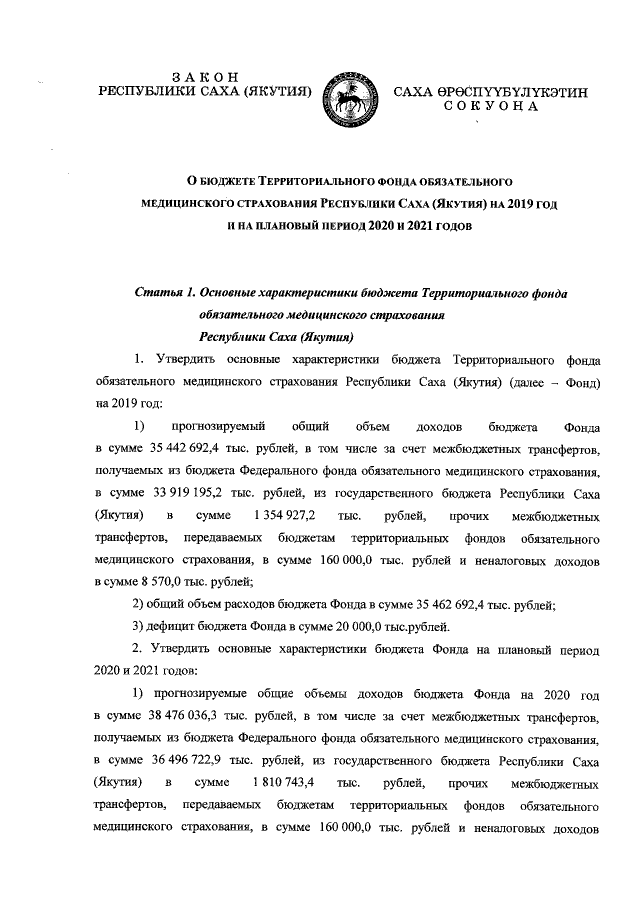 ЗАКОН
РЕСПУБЛИКИ САХА (ЯКУТИЯ)

САХА ӨРӨСПҮҮБҮЛҮКЭТИН
СОКУОНА

О БЮДЖЕТЕ ТЕРРИТОРИАЛЬНОГО ФОНДА ОБЯЗАТЕЛЬНОГО МЕДИЦИНСКОГО СТРАХОВАНИЯ РЕСПУБЛИКИ САХА (ЯКУТИЯ) НА 2019 ГОД И НА ПЛАНОВЫЙ ПЕРИОД 2020 И 2021 ГОДОВ

Статья 1. Основные характеристики бюджета Территориального фонда обязательного медицинского страхования Республики Саха (Якутия)

1. Утвердить основные характеристики бюджета Территориального фонда обязательного медицинского страхования Республики Саха (Якутия) (далее – Фонд) на 2019 год:

1) прогнозируемый общий объем доходов бюджета Фонда в сумме 35 442 692,4 тыс. рублей, в том числе за счет межбюджетных трансфертов, получаемых из бюджета Федерального фонда обязательного медицинского страхования, в сумме 33 919 195,2 тыс. рублей, из государственного бюджета Республики Саха (Якутия) в сумме 1 354 927,2 тыс. рублей, прочих межбюджетных трансфертов, передаваемых бюджетам территориальных фондов обязательного медицинского страхования, в сумме 160 000,0 тыс. рублей и неналоговых доходов в сумме 8 570,0 тыс. рублей;

2) общий объем расходов бюджета Фонда в сумме 35 462 692,4 тыс. рублей;

3) дефицит бюджета Фонда в сумме 20 000,0 тыс.рублей.

2. Утвердить основные характеристики бюджета Фонда на плановый период 2020 и 2021 годов:

1) прогнозируемые общие объемы доходов бюджета Фонда на 2020 год в сумме 38 476 036,3 тыс. рублей, в том числе за счет межбюджетных трансфертов, получаемых из бюджета Федерального фонда обязательного медицинского страхования, в сумме 36 496 722,9 тыс. рублей, из государственного бюджета Республики Саха (Якутия) в сумме 1 810 743,4 тыс. рублей, прочих межбюджетных трансфертов, передаваемых бюджетам территориальных фондов обязательного медицинского страхования, в сумме 160 000,0 тыс. рублей и неналоговых доходов